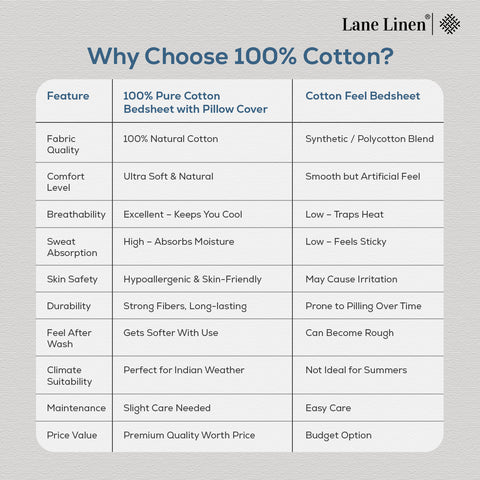 Lane Linen®

Why Choose 100% Cotton?

| Feature | 100% Pure Cotton Bedsheet with Pillow Cover | Cotton Feel Bedsheet |
|---|---|---|
| Fabric Quality | 100% Natural Cotton | Synthetic / Polycotton Blend |
| Comfort Level | Ultra Soft & Natural | Smooth but Artificial Feel |
| Breathability | Excellent – Keeps You Cool | Low – Traps Heat |
| Sweat Absorption | High – Absorbs Moisture | Low – Feels Sticky |
| Skin Safety | Hypoallergenic & Skin-Friendly | May Cause Irritation |
| Durability | Strong Fibers, Long-lasting | Prone to Pilling Over Time |
| Feel After Wash | Gets Softer With Use | Can Become Rough |
| Climate Suitability | Perfect for Indian Weather | Not Ideal for Summers |
| Maintenance | Slight Care Needed | Easy Care |
| Price Value | Premium Quality Worth Price | Budget Option |